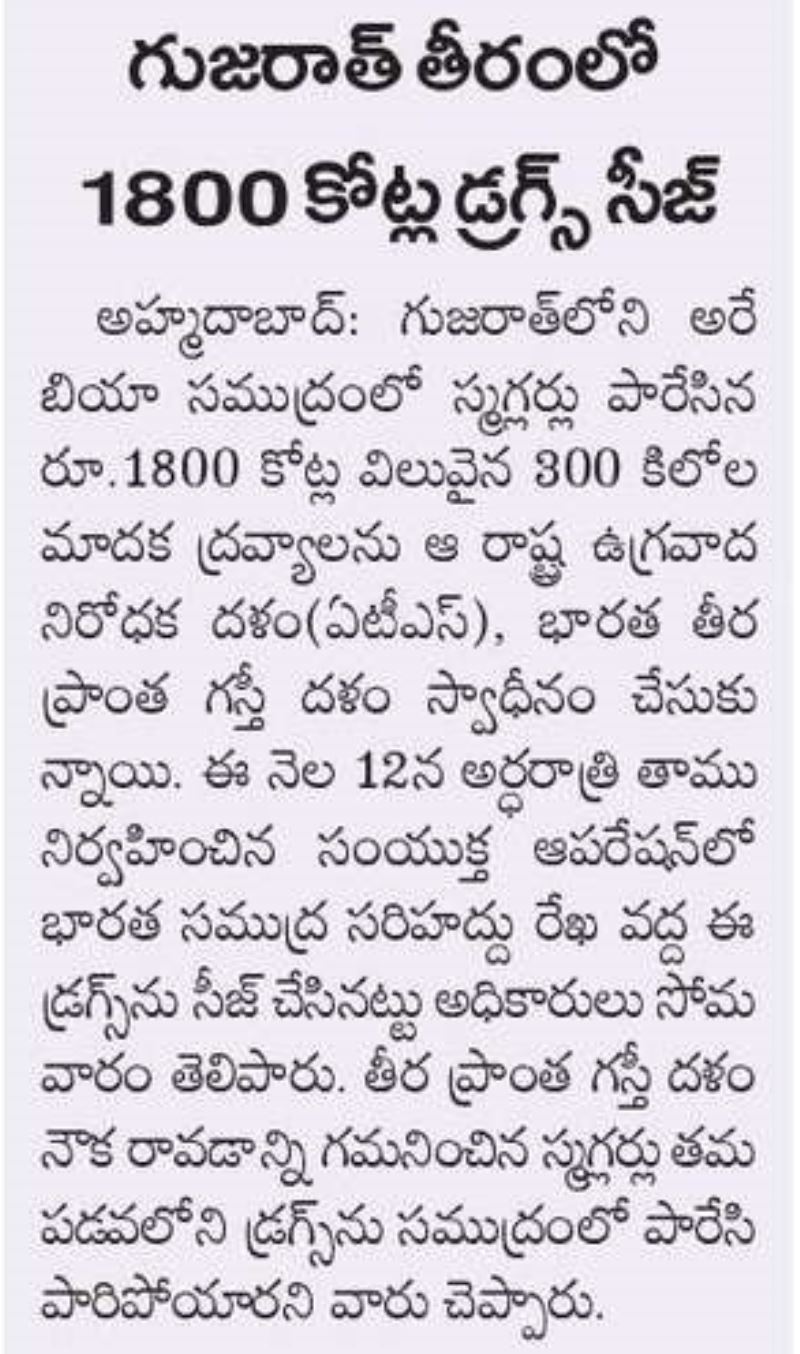 గుజరాత్ తీరంలో
1800 కోట్ల డ్రగ్స్ సీజ్

అహ్మదాబాద్: గుజరాత్‌లోని అరేబియా సముద్రంలో స్మగ్లర్లు పారేసిన రూ.1800 కోట్ల విలువైన 300 కిలోల మాదక ద్రవ్యాలను ఆ రాష్ట్ర ఉగ్రవాద నిరోధక దళం(ఏటీఎస్), భారత తీర ప్రాంత గస్తీ దళం స్వాధీనం చేసుకున్నాయి. ఈ నెల 12న అర్ధరాత్రి తాము నిర్వహించిన సంయుక్త ఆపరేషన్‌లో భారత సముద్ర సరిహద్దు రేఖ వద్ద ఈ డ్రగ్స్‌ను సీజ్ చేసినట్టు అధికారులు సోమవారం తెలిపారు. తీర ప్రాంత గస్తీ దళం నౌక రావడాన్ని గమనించిన స్మగ్లర్లు తమ పడవలోని డ్రగ్స్‌ను సముద్రంలో పారేసి పారిపోయారని వారు చెప్పారు.